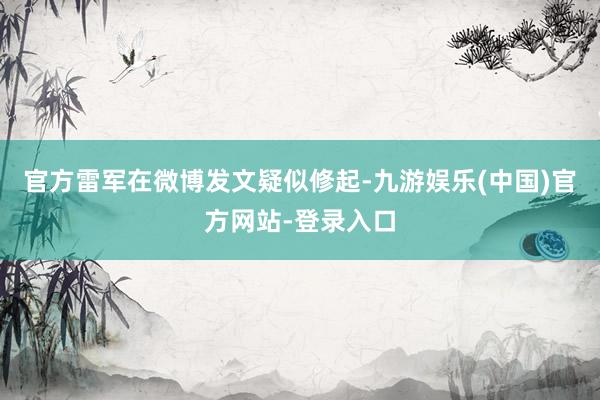 官方雷军在微博发文疑似修起-九游娱乐(中国)官方网站-登录入口